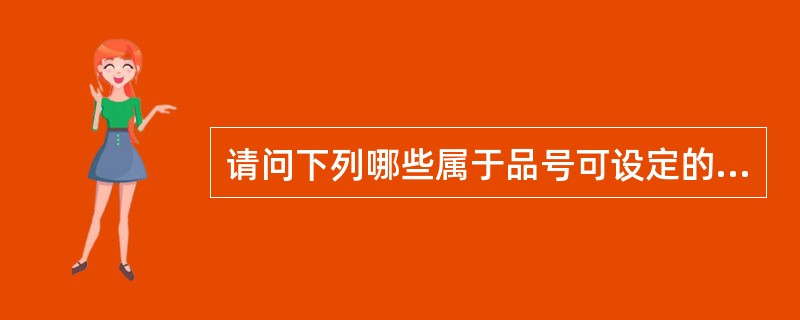 请问下列哪些属于品号可设定的...